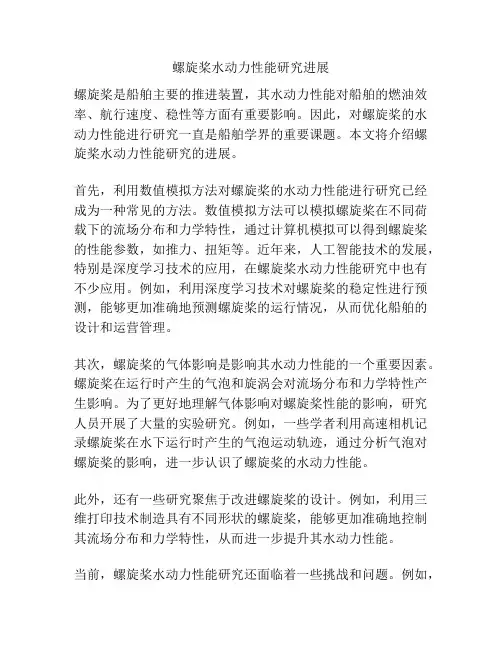 螺旋桨水动力性能研究进展

螺旋桨是船舶主要的推进装置，其水动力性能对船舶的燃油效率、航行速度、稳性等方面有重要影响。因此，对螺旋桨的水动力性能进行研究一直是船舶学界的重要课题。本文将介绍螺旋桨水动力性能研究的进展。

首先，利用数值模拟方法对螺旋桨的水动力性能进行研究已经成为一种常见的方法。数值模拟方法可以模拟螺旋桨在不同荷载下的流场分布和力学特性，通过计算机模拟可以得到螺旋桨的性能参数，如推力、扭矩等。近年来，人工智能技术的发展，特别是深度学习技术的应用，在螺旋桨水动力性能研究中也有不少应用。例如，利用深度学习技术对螺旋桨的稳定性进行预测，能够更加准确地预测螺旋桨的运行情况，从而优化船舶的设计和运营管理。

其次，螺旋桨的气体影响是影响其水动力性能的一个重要因素。螺旋桨在运行时产生的气泡和旋涡会对流场分布和力学特性产生影响。为了更好地理解气体影响对螺旋桨性能的影响，研究人员开展了大量的实验研究。例如，一些学者利用高速相机记录螺旋桨在水下运行时产生的气泡运动轨迹，通过分析气泡对螺旋桨的影响，进一步认识了螺旋桨的水动力性能。

此外，还有一些研究聚焦于改进螺旋桨的设计。例如，利用三维打印技术制造具有不同形状的螺旋桨，能够更加准确地控制其流场分布和力学特性，从而进一步提升其水动力性能。

当前，螺旋桨水动力性能研究还面临着一些挑战和问题。例如，